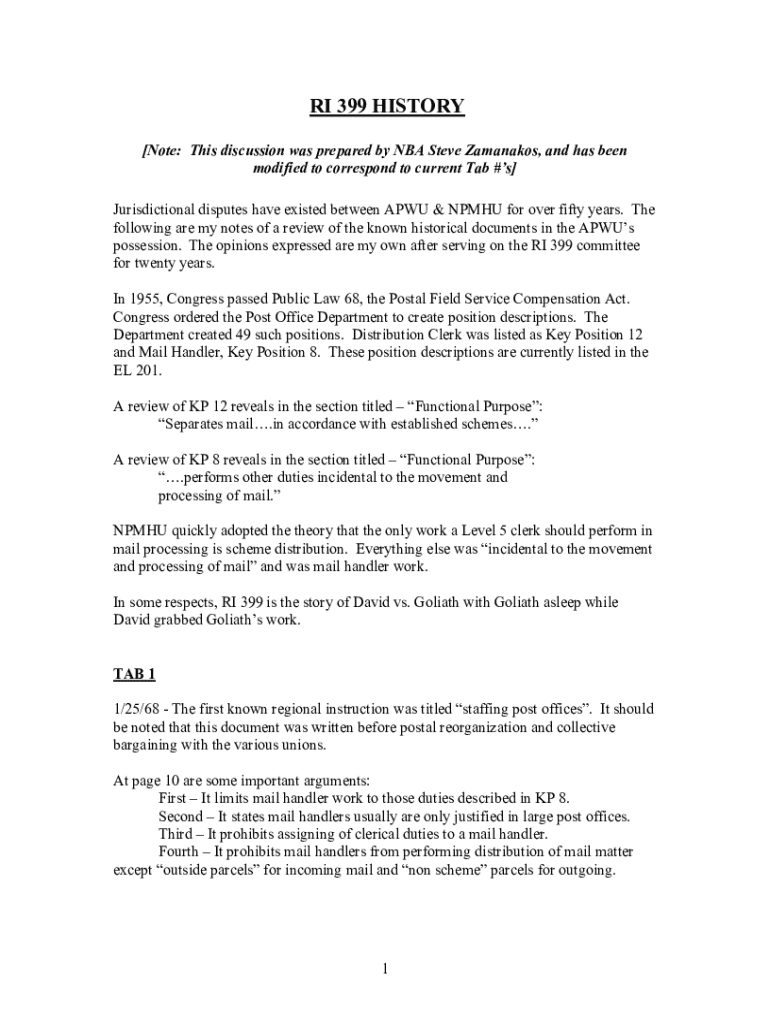 RI 399 HISTORY

[Note: This discussion was prepared by NBA Steve Zamanakos, and has been modified to correspond to current Tab #'s]

Jurisdictional disputes have existed between APWU & NPMHU for over fifty years. The following are my notes of a review of the known historical documents in the APWU's possession. The opinions expressed are my own after serving on the RI 399 committee for twenty years.

In 1955, Congress passed Public Law 68, the Postal Field Service Compensation Act. Congress ordered the Post Office Department to create position descriptions. The Department created 49 such positions. Distribution Clerk was listed as Key Position 12 and Mail Handler, Key Position 8. These position descriptions are currently listed in the EL 201.

A review of KP 12 reveals in the section titled – "Functional Purpose":
"Separates mail….in accordance with established schemes…."

A review of KP 8 reveals in the section titled – "Functional Purpose":
"….performs other duties incidental to the movement and processing of mail."

NPMHU quickly adopted the theory that the only work a Level 5 clerk should perform in mail processing is scheme distribution. Everything else was "incidental to the movement and processing of mail" and was mail handler work.

In some respects, RI 399 is the story of David vs. Goliath with Goliath asleep while David grabbed Goliath's work.

TAB 1

1/25/68 - The first known regional instruction was titled "staffing post offices". It should be noted that this document was written before postal reorganization and collective bargaining with the various unions.

At page 10 are some important arguments:
First – It limits mail handler work to those duties described in KP 8.
Second – It states mail handlers usually are only justified in large post offices.
Third – It prohibits assigning of clerical duties to a mail handler.
Fourth – It prohibits mail handlers from performing distribution of mail matter except "outside parcels" for incoming mail and "non scheme" parcels for outgoing.

1